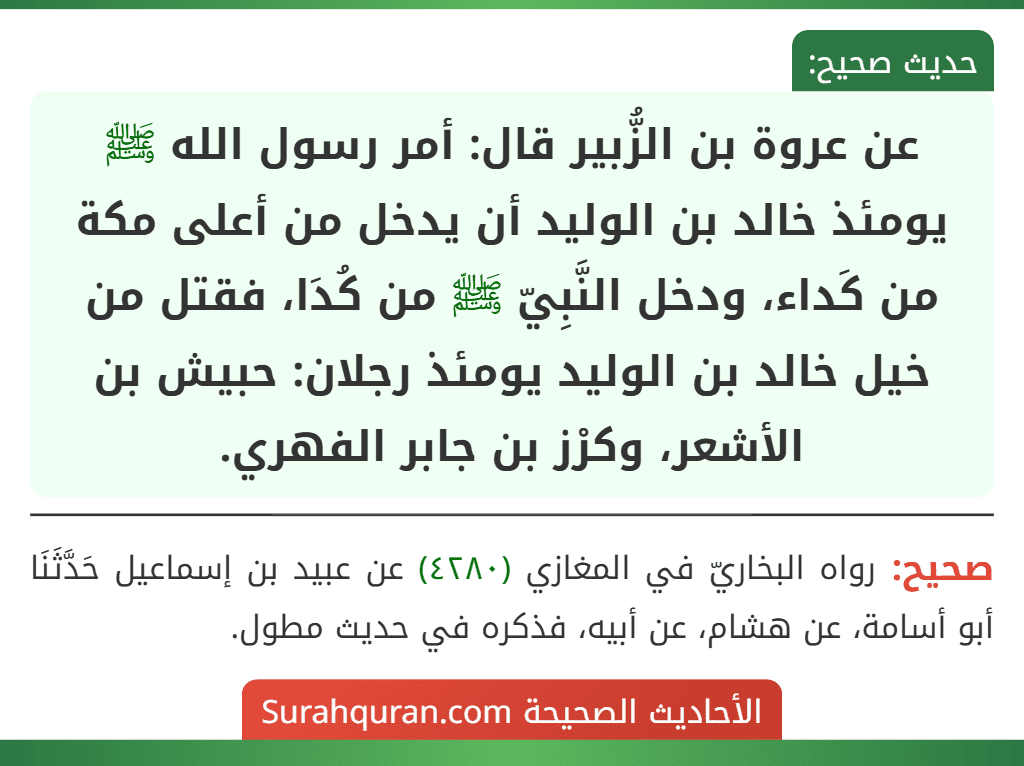 حديث صحيح:

عن عروة بن الزُّبير قال: أمر رسول الله ﷺ يومئذ خالد بن الوليد أن يدخل من أعلى مكة من كَداء، ودخل النَّبِيّ ﷺ من كُدَا، فقتل من خيل خالد بن الوليد يومئذ رجلان: حبيش بن الأشعر، وكرْز بن جابر الفهري.

صحيح: رواه البخاريّ في المغازي (٤٢٨٠) عن عبيد بن إسماعيل حَدَّثَنَا أبو أسامة، عن هشام، عن أبيه، فذكره في حديث مطول.

الأحاديث الصحيحة Surahquran.com